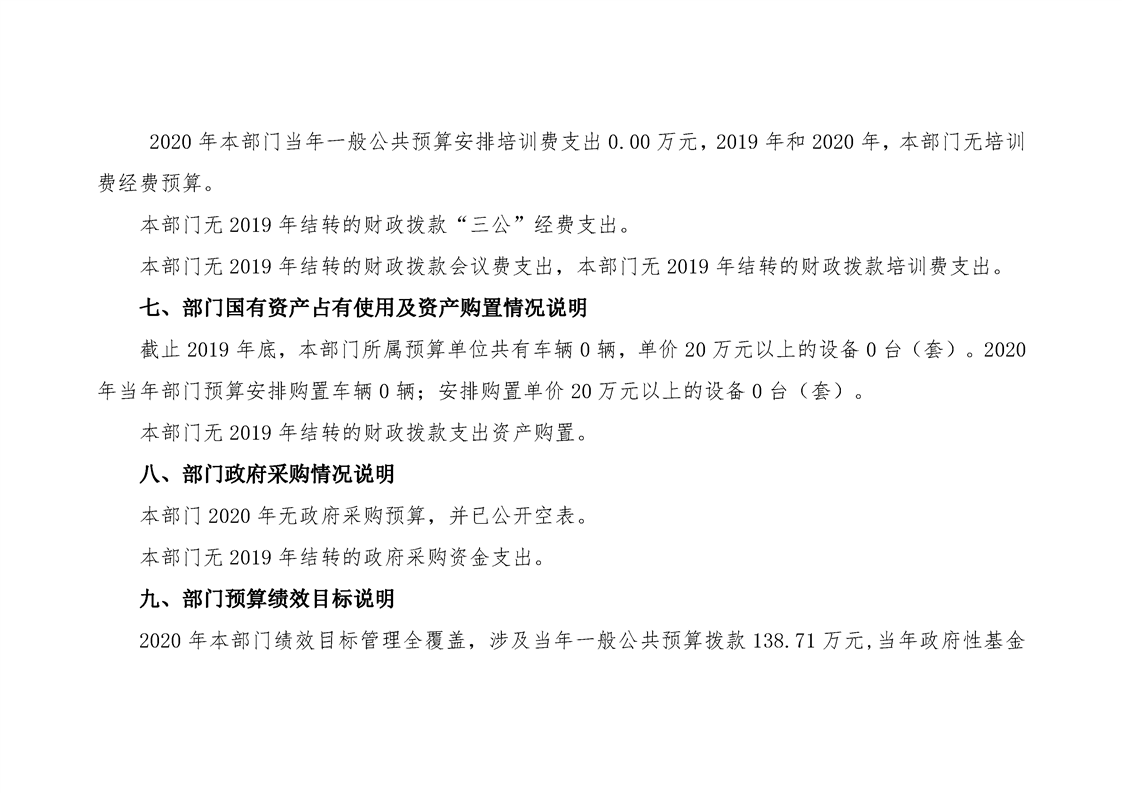 2020年本部门当年一般公共预算安排培训费支出0.00万元，2019年和2020年，本部门无培训费经费预算。

本部门无2019年结转的财政拨款“三公”经费支出。

本部门无2019年结转的财政拨款会议费支出，本部门无2019年结转的财政拨款培训费支出。

七、部门国有资产占有使用及资产购置情况说明

截止2019年底，本部门所属预算单位共有车辆0辆，单价20万元以上的设备0台（套）。2020年当年部门预算安排购置车辆0辆；安排购置单价20万元以上的设备0台（套）。

本部门无2019年结转的财政拨款支出资产购置。

八、部门政府采购情况说明

本部门2020年无政府采购预算，并已公开空表。

本部门无2019年结转的政府采购资金支出。

九、部门预算绩效目标说明

2020年本部门绩效目标管理全覆盖，涉及当年一般公共预算拨款138.71万元，当年政府性基金